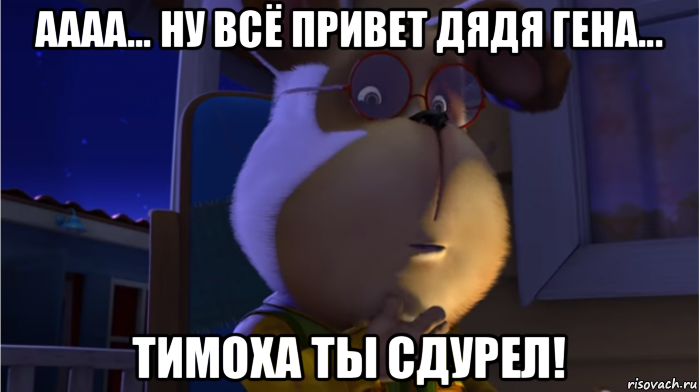 АААА... НУ ВСЁ ПРИВЕТ ДЯДЯ ГЕНА...

ТИМОХА ТЫ СДУРЕЛ!

risovach.ru